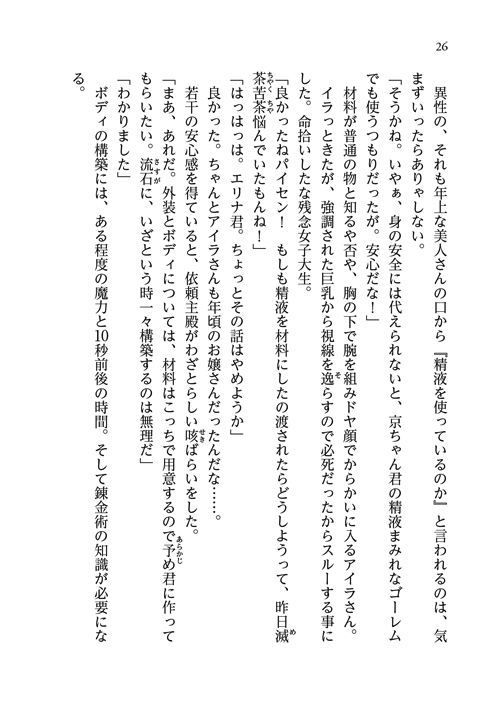 26

異性の、それも年上な美人さんの口から『精液を使っているのか』と言われるのは、気まずいったらありゃしない。

「そうかね。いやぁ、身の安全には代えられないと、京ちゃん君の精液まみれなゴーレムでも使うつもりだったが。安心だな！」

材料が普通の物と知るや否や、胸の下で腕を組みドヤ顔でからかいに入るアイラさん。イラっときたが、強調された巨乳から視線を逸らすので必死だったからスルーする事にした。命拾いしたな残念女子大生。

「良かったねパイセン！　もしも精液を材料にしたの渡されたらどうしようって、昨日滅茶苦茶悩んでいたもんね！」

「はっはっは。エリナ君。ちょっとその話はやめようか」

良かった。ちゃんとアイラさんも年頃のお嬢さんだったんだな……。

若干の安心感を得ていると、依頼主殿がわざとらしい咳ばらいをした。

「まあ、あれだ。外装とボディについては、材料はこっちで用意するので予め君に作ってもらいたい。流石に、いざという時一々構築するのは無理だ」

「わかりました」

ボディの構築には、ある程度の魔力と10秒前後の時間。そして錬金術の知識が必要になる。